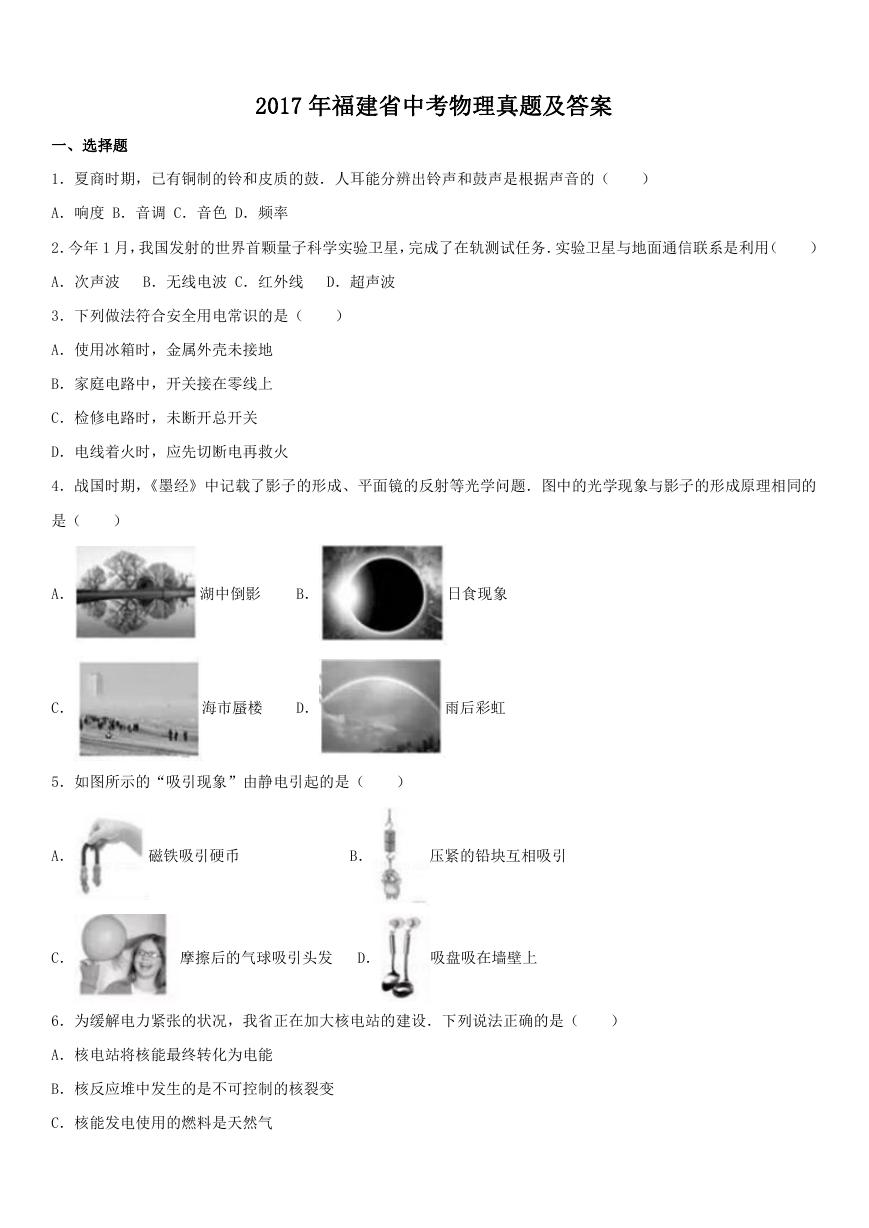 2017年福建省中考物理真题及答案

一、选择题

1．夏商时期，已有铜制的铃和皮质的鼓．人耳能分辨出铃声和鼓声是根据声音的（　　）

A．响度 B．音调 C．音色 D．频率

2.今年1月，我国发射的世界首颗量子科学实验卫星，完成了在轨测试任务．实验卫星与地面通信联系是利用（　　）

A．次声波　B．无线电波 C．红外线　D．超声波

3．下列做法符合安全用电常识的是（　　）

A．使用冰箱时，金属外壳未接地

B．家庭电路中，开关接在零线上

C．检修电路时，未断开总开关

D．电线着火时，应先切断电再救火

4．战国时期，《墨经》中记载了影子的形成、平面镜的反射等光学问题．图中的光学现象与影子的形成原理相同的是（　　）

A．湖中倒影 B．日食现象

C．海市蜃楼 D．雨后彩虹

5．如图所示的“吸引现象”由静电引起的是（　　）

A．磁铁吸引硬币 B．压紧的铅块互相吸引

C．摩擦后的气球吸引头发 D．吸盘吸在墙壁上

6．为缓解电力紧张的状况，我省正在加大核电站的建设．下列说法正确的是（　　）

A．核电站将核能最终转化为电能

B．核反应堆中发生的是不可控制的核裂变

C．核能发电使用的燃料是天然气